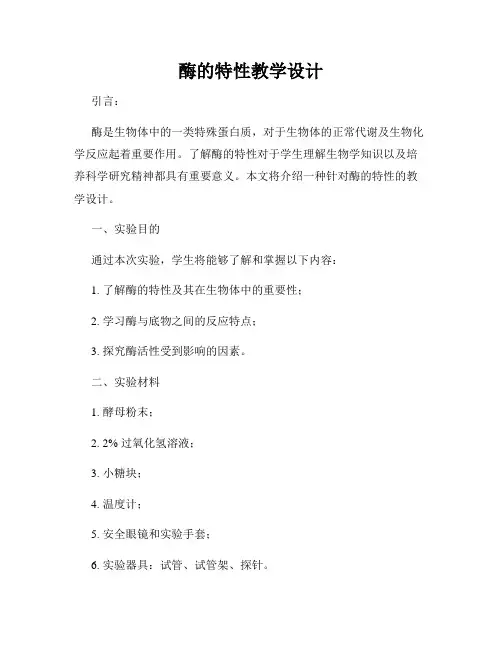 酶的特性教学设计

引言：

酶是生物体中的一类特殊蛋白质，对于生物体的正常代谢及生物化学反应起着重要作用。了解酶的特性对于学生理解生物学知识以及培养科学研究精神都具有重要意义。本文将介绍一种针对酶的特性的教学设计。

一、实验目的

通过本次实验，学生将能够了解和掌握以下内容：

1. 了解酶的特性及其在生物体中的重要性；

2. 学习酶与底物之间的反应特点；

3. 探究酶活性受到影响的因素。

二、实验材料

1. 酵母粉末；

2. 2% 过氧化氢溶液；

3. 小糖块；

4. 温度计；

5. 安全眼镜和实验手套；

6. 实验器具：试管、试管架、探针。